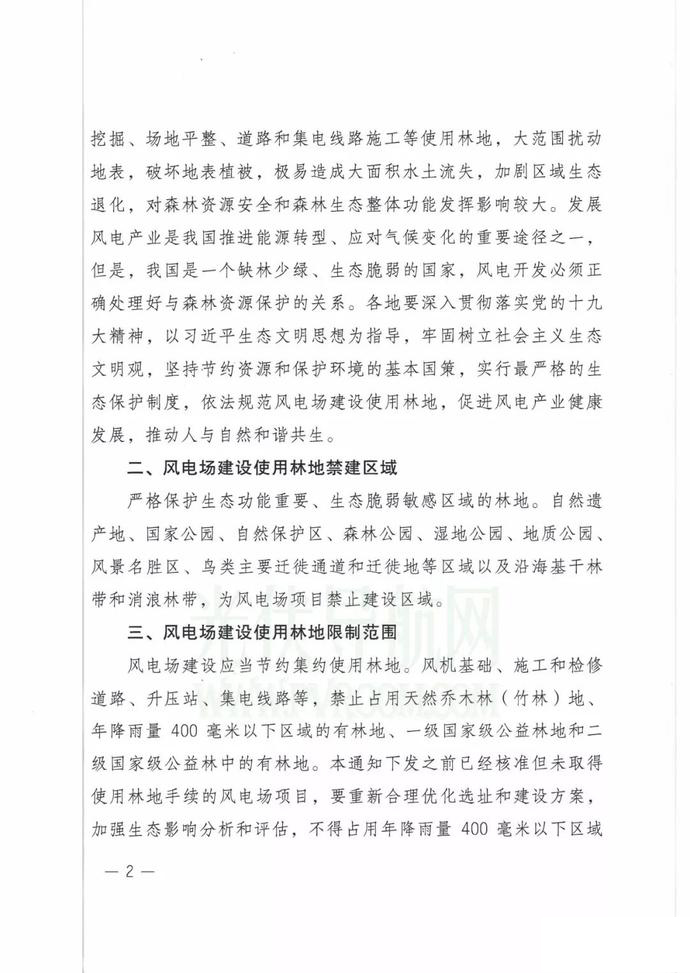 挖掘、场地平整、道路和集电线路施工等使用林地，大范围扰动地表，破坏地表植被，极易造成大面积水土流失，加剧区域生态退化，对森林资源安全和森林生态整体功能发挥影响较大。发展风电产业是我国推进能源转型、应对气候变化的重要途径之一，但是，我国是一个缺林少绿、生态脆弱的国家，风电开发必须正确处理好与森林资源保护的关系。各地要深入贯彻落实党的十九大精神，以习近平生态文明思想为指导，牢固树立社会主义生态文明观，坚持节约资源和保护环境的基本国策，实行最严格的生态保护制度，依法规范风电场建设使用林地，促进风电产业健康发展，推动人与自然和谐共生。

二、风电场建设使用林地禁建区域

严格保护生态功能重要、生态脆弱敏感区域的林地。自然遗产地、国家公园、自然保护区、森林公园、湿地公园、地质公园、风景名胜区、鸟类主要迁徙通道和迁徙地等区域以及沿海基干林带和消浪林带，为风电场项目禁止建设区域。

三、风电场建设使用林地限制范围

风电场建设应当节约集约使用林地。风机基础、施工和检修道路、升压站、集电线路等，禁止占用天然乔木林（竹林）地、年降雨量 400 毫米以下区域的有林地、一级国家级公益林地和二级国家级公益林中的有林地。本通知下发之前已经核准但未取得使用林地手续的风电场项目，要重新合理优化选址和建设方案，加强生态影响分析和评估，不得占用年降雨量 400 毫米以下区域

— 2 —